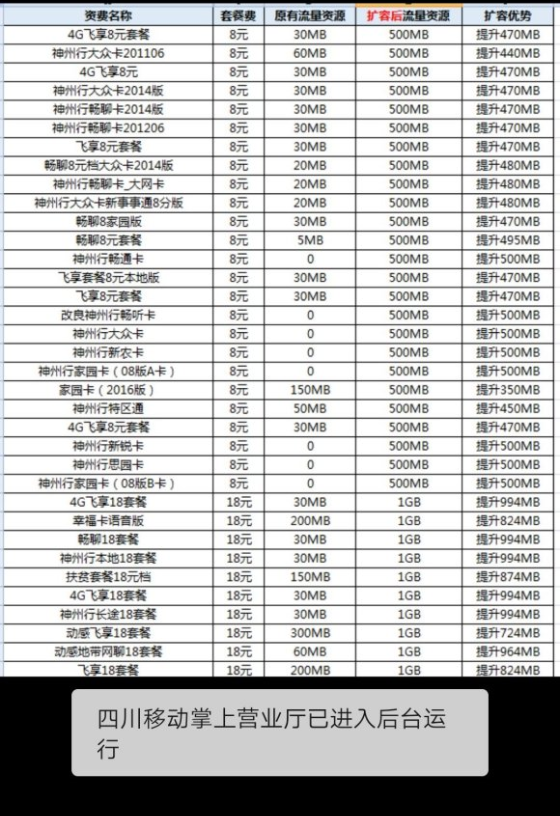 | 资费名称 | 套餐费 | 原有流量资源 | 扩容后流量资源 | 扩容优势 |
|---|---|---|---|---|
| 4G飞享8元套餐 | 8元 | 30MB | 500MB | 提升470MB |
| 神州行大众卡201106 | 8元 | 60MB | 500MB | 提升440MB |
| 4G飞享8元 | 8元 | 30MB | 500MB | 提升470MB |
| 神州行大众卡2014版 | 8元 | 30MB | 500MB | 提升470MB |
| 神州行畅聊卡2014版 | 8元 | 30MB | 500MB | 提升470MB |
| 神州行畅聊卡201206 | 8元 | 30MB | 500MB | 提升470MB |
| 飞享8元套餐 | 8元 | 30MB | 500MB | 提升470MB |
| 畅聊8元档大众卡2014版 | 8元 | 20MB | 500MB | 提升480MB |
| 神州行畅聊卡_大网卡 | 8元 | 20MB | 500MB | 提升480MB |
| 神州行大众卡新事事通8分版 | 8元 | 20MB | 500MB | 提升480MB |
| 畅聊8家园版 | 8元 | 30MB | 500MB | 提升470MB |
| 畅聊8元套餐 | 8元 | 5MB | 500MB | 提升495MB |
| 神州行畅通卡 | 8元 | 0 | 500MB | 提升500MB |
| 飞享套餐8元本地版 | 8元 | 30MB | 500MB | 提升470MB |
| 飞享8元套餐 | 8元 | 30MB | 500MB | 提升470MB |
| 改良神州行畅听卡 | 8元 | 0 | 500MB | 提升500MB |
| 神州行大众卡 | 8元 | 0 | 500MB | 提升500MB |
| 神州行新农卡 | 8元 | 0 | 500MB | 提升500MB |
| 神州行家园卡（08版A卡） | 8元 | 0 | 500MB | 提升500MB |
| 家园卡（2016版） | 8元 | 150MB | 500MB | 提升350MB |
| 神州行特区通 | 8元 | 50MB | 500MB | 提升450MB |
| 4G飞享8元套餐 | 8元 | 30MB | 500MB | 提升470MB |
| 神州行新锐卡 | 8元 | 0 | 500MB | 提升500MB |
| 神州行思园卡 | 8元 | 0 | 500MB | 提升500MB |
| 神州行家园卡（08版B卡） | 8元 | 0 | 500MB | 提升500MB |
| 4G飞享18套餐 | 18元 | 30MB | 1GB | 提升994MB |
| 幸福卡语音版 | 18元 | 200MB | 1GB | 提升824MB |
| 畅聊18套餐 | 18元 | 30MB | 1GB | 提升994MB |
| 神州行本地18套餐 | 18元 | 30MB | 1GB | 提升994MB |
| 扶贫套餐18元档 | 18元 | 150MB | 1GB | 提升874MB |
| 4G飞享18套餐 | 18元 | 30MB | 1GB | 提升994MB |
| 神州行长途18套餐 | 18元 | 30MB | 1GB | 提升994MB |
| 动感飞享18套餐 | 18元 | 300MB | 1GB | 提升724MB |
| 动感地带网聊18套餐 | 18元 | 60MB | 1GB | 提升964MB |
| 飞享18套餐 | 18元 | 200MB | 1GB | 提升824MB |

四川移动掌上营业厅已进入后台运行